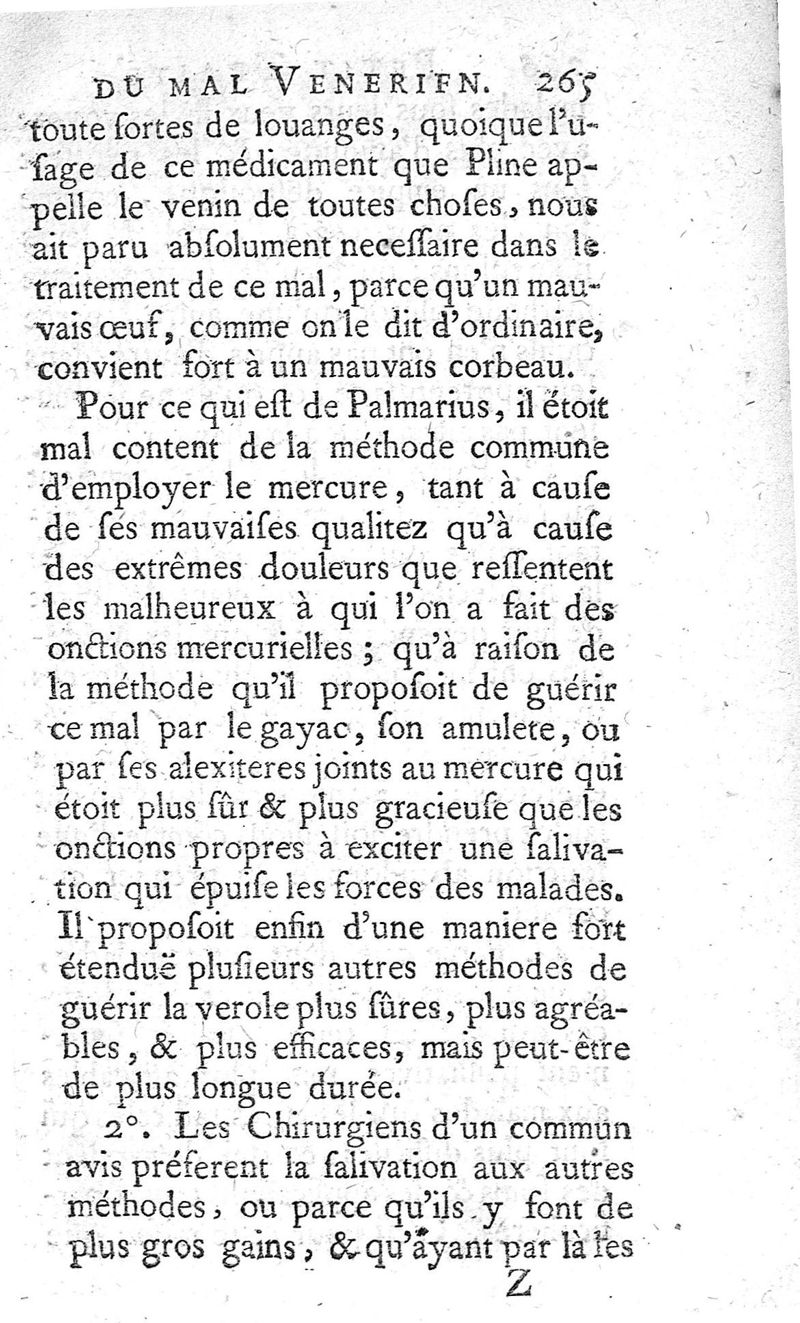 DU MAL VENERIEN. 265

toute ſortes de louanges, quoique l'uſage de ce médicament que Pline appelle le venin de toutes choſes, nous ait paru abſolument neceſſaire dans le traitement de ce mal, parce qu'un mauvais œuf, comme on le dit d'ordinaire, convient fort à un mauvais corbeau.

Pour ce qui eſt de Palmarius, il étoit mal content de la méthode commune d'employer le mercure, tant à cauſe de ſes mauvaiſes qualitez qu'à cauſe des extrêmes douleurs que reſſentent les malheureux à qui l'on a fait des onctions mercurielles ; qu'à raiſon de la méthode qu'il propoſoit de guérir ce mal par le gayac, ſon amulete, ou par ſes alexiteres joints au mercure qui étoit plus ſûr & plus gracieuſe que les onctions propres à exciter une ſalivation qui épuiſe les forces des malades. Il propoſoit enfin d'une maniere fort étenduë pluſieurs autres méthodes de guérir la verole plus ſûres, plus agréables, & plus efficaces, mais peut-être de plus longue durée.

2°. Les Chirurgiens d'un commun avis préferent la ſalivation aux autres méthodes, ou parce qu'ils y font de plus gros gains, & qu'ayant par là ſes

Z